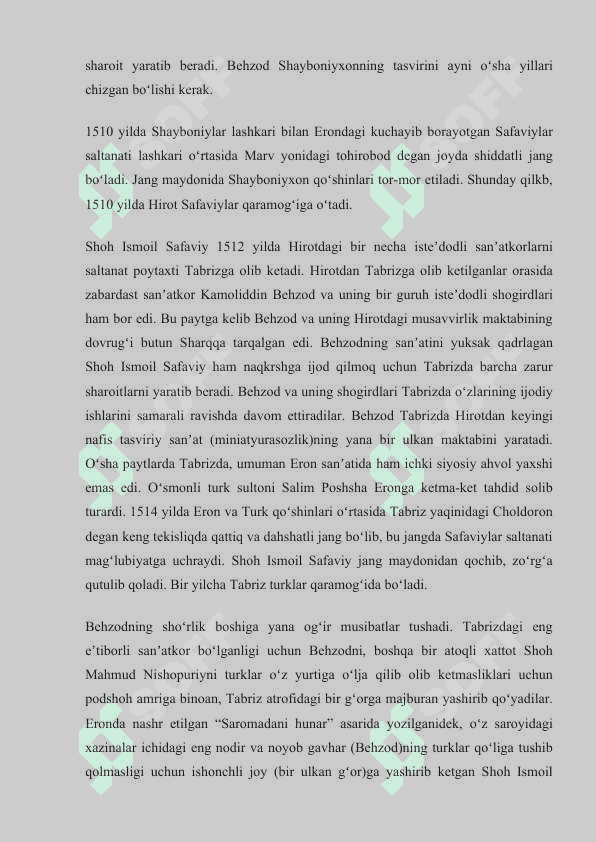 sharoit yaratib beradi. Behzod Shayboniyxonning tasvirini ayni o‘sha yillari chizgan bo‘lishi kerak.

1510 yilda Shayboniylar lashkari bilan Erondagi kuchayib borayotgan Safaviylar saltanati lashkari o‘rtasida Marv yonidagi tohirobod degan joyda shiddatli jang bo‘ladi. Jang maydonida Shayboniyxon qo‘shinlari tor-mor etiladi. Shunday qilkb, 1510 yilda Hirot Safaviylar qaramog‘iga o‘tadi.

Shoh Ismoil Safaviy 1512 yilda Hirotdagi bir necha iste’dodli san’atkorlarni saltanat poytaxti Tabrizga olib ketadi. Hirotdan Tabrizga olib ketilganlar orasida zabardast san’atkor Kamoliddin Behzod va uning bir guruh iste’dodli shogirdlari ham bor edi. Bu paytga kelib Behzod va uning Hirotdagi musavvirlik maktabining dovrug‘i butun Sharqqa tarqalgan edi. Behzodning san’atini yuksak qadrlagan Shoh Ismoil Safaviy ham naqkrshga ijod qilmoq uchun Tabrizda barcha zarur sharoitlarni yaratib beradi. Behzod va uning shogirdlari Tabrizda o‘zlarining ijodiy ishlarini samarali ravishda davom ettiradilar. Behzod Tabrizda Hirotdan keyingi nafis tasviriy san’at (miniatyurasozlik)ning yana bir ulkan maktabini yaratadi. O‘sha paytlarda Tabrizda, umuman Eron san’atida ham ichki siyosiy ahvol yaxshi emas edi. O‘smonli turk sultoni Salim Poshsha Eronga ketma-ket tahdid solib turardi. 1514 yilda Eron va Turk qo‘shinlari o‘rtasida Tabriz yaqinidagi Choldoron degan keng tekisliqda qattiq va dahshatli jang bo‘lib, bu jangda Safaviylar saltanati mag‘lubiyatga uchraydi. Shoh Ismoil Safaviy jang maydonidan qochib, zo‘rg‘a qutulib qoladi. Bir yilcha Tabriz turklar qaramog‘ida bo‘ladi.

Behzodning sho‘rlik boshiga yana og‘ir musibatlar tushadi. Tabrizdagi eng e’tiborli san’atkor bo‘lganligi uchun Behzodni, boshqa bir atoqli xattot Shoh Mahmud Nishopuriyni turklar o‘z yurtiga o‘lja qilib olib ketmasliklari uchun podshoh amriga binoan, Tabriz atrofidagi bir g‘orga majburan yashirib qo‘yadilar. Eronda nashr etilgan “Saromadani hunar” asarida yozilganidek, o‘z saroyidagi xazinalar ichidagi eng nodir va noyob gavhar (Behzod)ning turklar qo‘liga tushib qolmasligi uchun ishonchli joy (bir ulkan g‘or)ga yashirib ketgan Shoh Ismoil